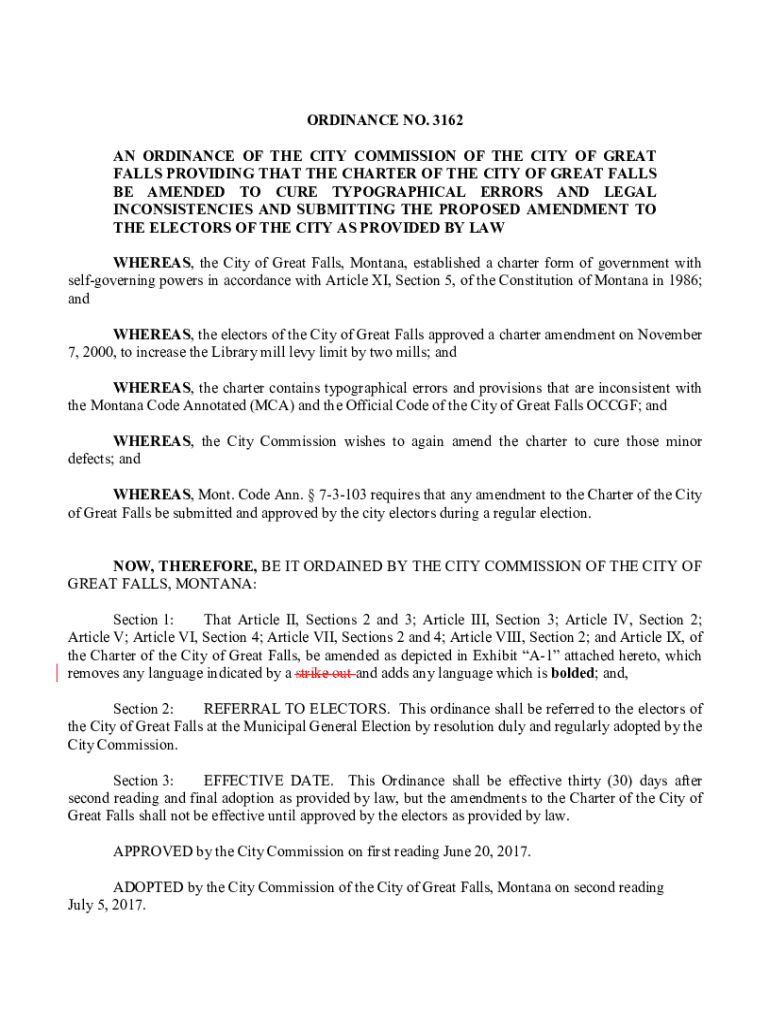 ORDINANCE NO. 3162

AN ORDINANCE OF THE CITY COMMISSION OF THE CITY OF GREAT FALLS PROVIDING THAT THE CHARTER OF THE CITY OF GREAT FALLS BE AMENDED TO CURE TYPOGRAPHICAL ERRORS AND LEGAL INCONSISTENCIES AND SUBMITTING THE PROPOSED AMENDMENT TO THE ELECTORS OF THE CITY AS PROVIDED BY LAW

WHEREAS, the City of Great Falls, Montana, established a charter form of government with self-governing powers in accordance with Article XI, Section 5, of the Constitution of Montana in 1986; and

WHEREAS, the electors of the City of Great Falls approved a charter amendment on November 7, 2000, to increase the Library mill levy limit by two mills; and

WHEREAS, the charter contains typographical errors and provisions that are inconsistent with the Montana Code Annotated (MCA) and the Official Code of the City of Great Falls OCCGF; and

WHEREAS, the City Commission wishes to again amend the charter to cure those minor defects; and

WHEREAS, Mont. Code Ann. § 7-3-103 requires that any amendment to the Charter of the City of Great Falls be submitted and approved by the city electors during a regular election.

NOW, THEREFORE, BE IT ORDAINED BY THE CITY COMMISSION OF THE CITY OF GREAT FALLS, MONTANA:

Section 1: That Article II, Sections 2 and 3; Article III, Section 3; Article IV, Section 2; Article V; Article VI, Section 4; Article VII, Sections 2 and 4; Article VIII, Section 2; and Article IX, of the Charter of the City of Great Falls, be amended as depicted in Exhibit “A-1” attached hereto, which removes any language indicated by a strike out and adds any language which is bolded; and,

Section 2: REFERRAL TO ELECTORS. This ordinance shall be referred to the electors of the City of Great Falls at the Municipal General Election by resolution duly and regularly adopted by the City Commission.

Section 3: EFFECTIVE DATE. This Ordinance shall be effective thirty (30) days after second reading and final adoption as provided by law, but the amendments to the Charter of the City of Great Falls shall not be effective until approved by the electors as provided by law.

APPROVED by the City Commission on first reading June 20, 2017.

ADOPTED by the City Commission of the City of Great Falls, Montana on second reading July 5, 2017.